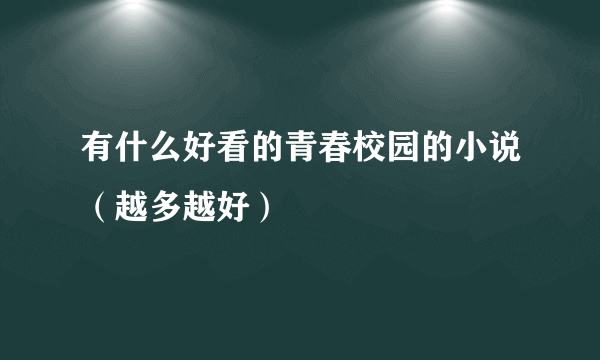 有什么好看的青春校园的小说（越多越好）